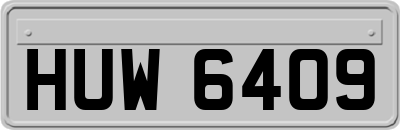 HUW 6409